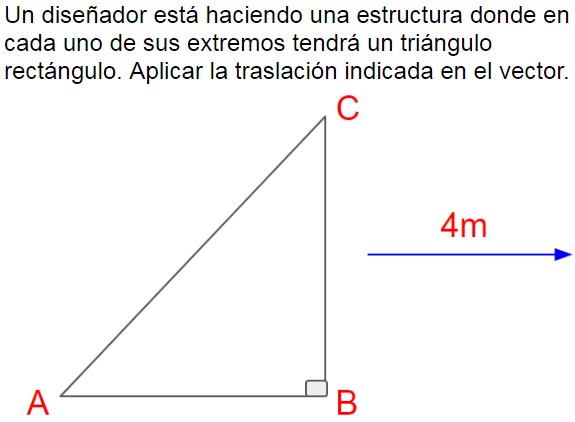 Un diseñador está haciendo una estructura donde en cada uno de sus extremos tendrá un triángulo rectángulo. Aplicar la traslación indicada en el vector.

C

4m

A

B